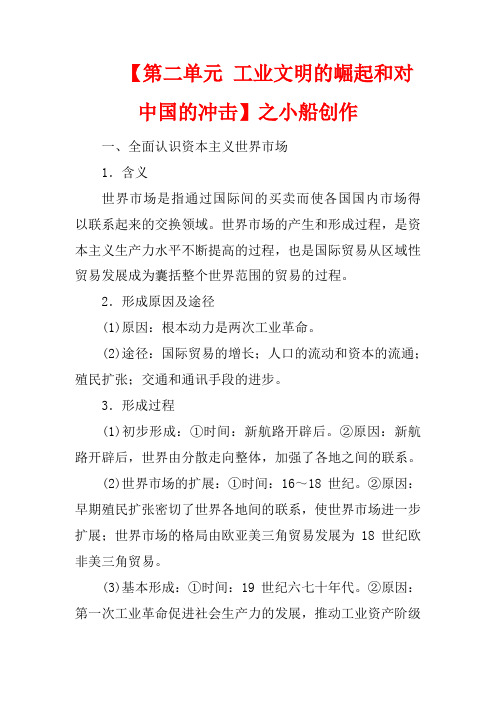 【第二单元 工业文明的崛起和对中国的冲击】之小船创作

一、全面认识资本主义世界市场

1．含义

世界市场是指通过国际间的买卖而使各国国内市场得以联系起来的交换领域。世界市场的产生和形成过程，是资本主义生产力水平不断提高的过程，也是国际贸易从区域性贸易发展成为囊括整个世界范围的贸易的过程。

2．形成原因及途径

(1)原因：根本动力是两次工业革命。

(2)途径：国际贸易的增长；人口的流动和资本的流通；殖民扩张；交通和通讯手段的进步。

3．形成过程

(1)初步形成：①时间：新航路开辟后。②原因：新航路开辟后，世界由分散走向整体，加强了各地之间的联系。

(2)世界市场的扩展：①时间：16～18 世纪。②原因：早期殖民扩张密切了世界各地间的联系，使世界市场进一步扩展；世界市场的格局由欧亚美三角贸易发展为 18 世纪欧非美三角贸易。

(3)基本形成：①时间：19 世纪六七十年代。②原因：第一次工业革命促进社会生产力的发展，推动工业资产阶级